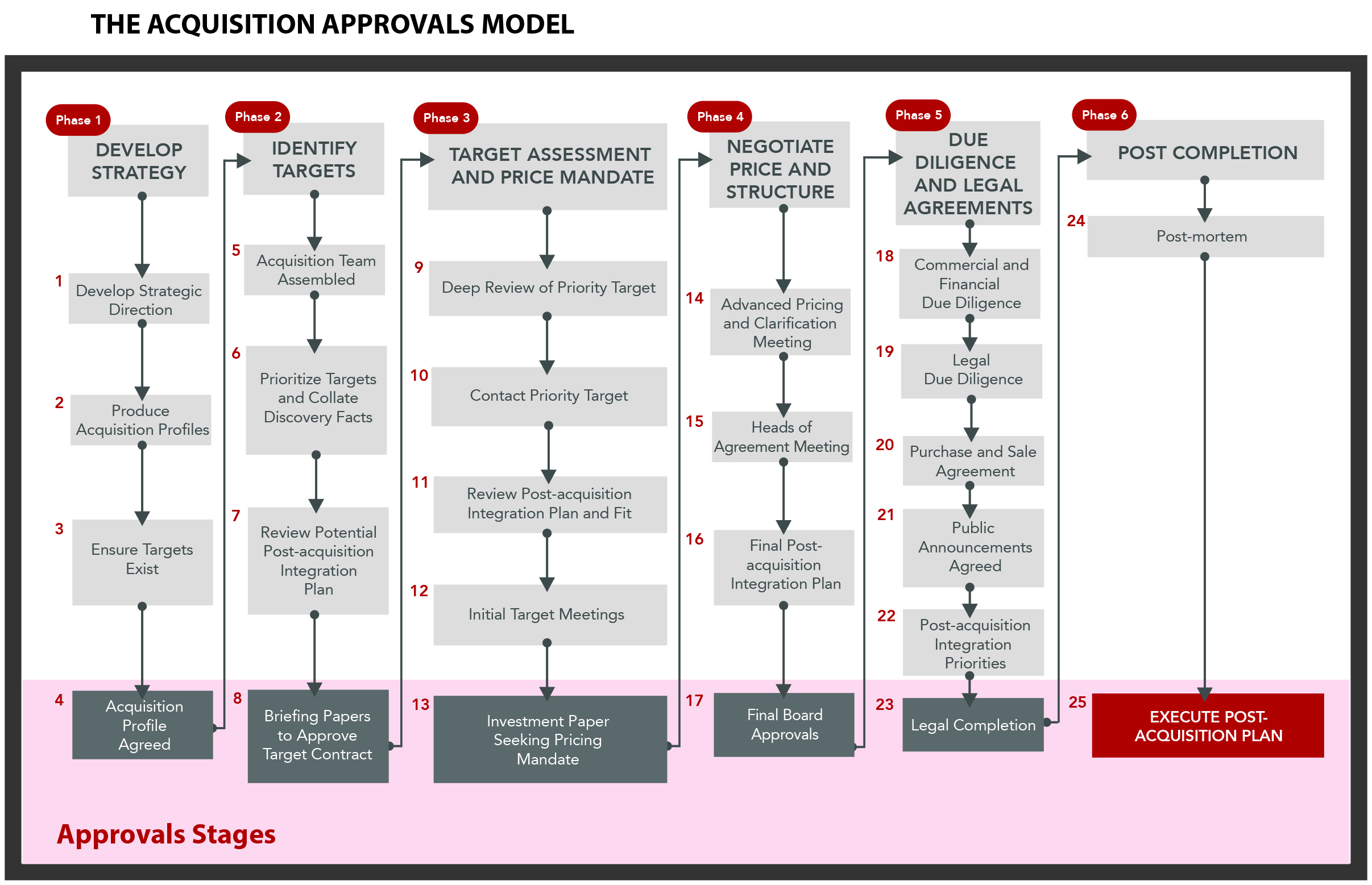 THE ACQUISITION APPROVALS MODEL

Phase 1
DEVELOP STRATEGY
1 Develop Strategic Direction
2 Produce Acquisition Profiles
3 Ensure Targets Exist
4 Acquisition Profile Agreed

Phase 2
IDENTIFY TARGETS
5 Acquisition Team Assembled
6 Prioritize Targets and Collate Discovery Facts
7 Review Potential Post-acquisition Integration Plan
8 Briefing Papers to Approve Target Contract

Phase 3
TARGET ASSESSMENT AND PRICE MANDATE
9 Deep Review of Priority Target
10 Contact Priority Target
11 Review Post-acquisition Integration Plan and Fit
12 Initial Target Meetings
13 Investment Paper Seeking Pricing Mandate

Phase 4
NEGOTIATE PRICE AND STRUCTURE
14 Advanced Pricing and Clarification Meeting
15 Heads of Agreement Meeting
16 Final Post-acquisition Integration Plan
17 Final Board Approvals

Phase 5
DUE DILIGENCE AND LEGAL AGREEMENTS
18 Commercial and Financial Due Diligence
19 Legal Due Diligence
20 Purchase and Sale Agreement
21 Public Announcements Agreed
22 Post-acquisition Integration Priorities
23 Legal Completion

Phase 6
POST COMPLETION
24 Post-mortem
25 EXECUTE POST-ACQUISITION PLAN

Approvals Stages